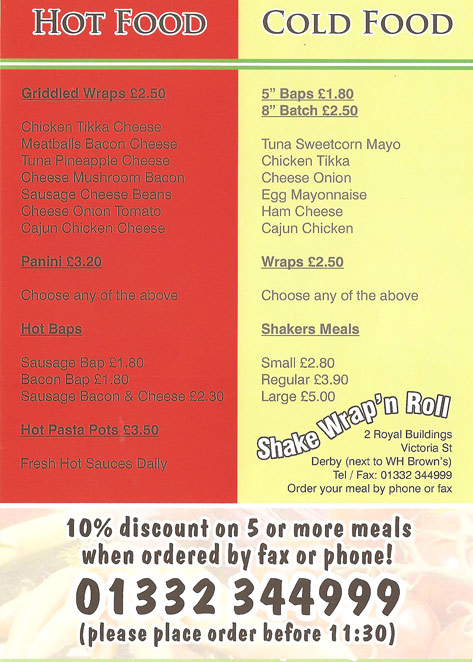 HOT FOOD

Griddled Wraps £2.50

Chicken Tikka Cheese
Meatballs Bacon Cheese
Tuna Pineapple Cheese
Cheese Mushroom Bacon
Sausage Cheese Beans
Cheese Onion Tomato
Cajun Chicken Cheese

Panini £3.20

Choose any of the above

Hot Baps

Sausage Bap £1.80
Bacon Bap £1.80
Sausage Bacon & Cheese £2.30

Hot Pasta Pots £3.50

Fresh Hot Sauces Daily

COLD FOOD

5" Baps £1.80
8" Batch £2.50

Tuna Sweetcorn Mayo
Chicken Tikka
Cheese Onion
Egg Mayonnaise
Ham Cheese
Cajun Chicken

Wraps £2.50

Choose any of the above

Shakers Meals

Small £2.80
Regular £3.90
Large £5.00

Shake Wrap'n Roll

2 Royal Buildings
Victoria St
Derby (next to WH Brown's)
Tel / Fax: 01332 344999
Order your meal by phone or fax

10% discount on 5 or more meals when ordered by fax or phone!
01332 344999
(please place order before 11:30)